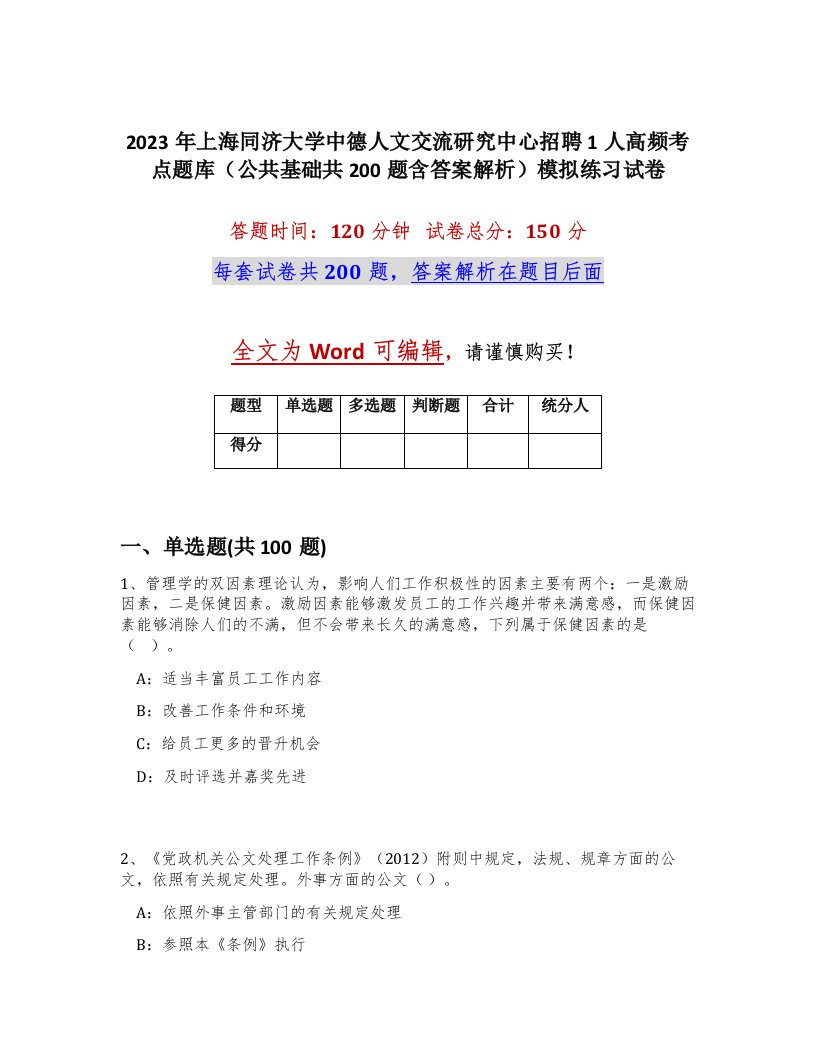 2023 年上海同济大学中德人文交流研究中心招聘 1 人高频考点题库（公共基础共 200 题含答案解析）模拟练习试卷

答题时间：120 分钟　试卷总分：150 分

每套试卷共 200 题，答案解析在题目后面

全文为 Word 可编辑，请谨慎购买！

| 题型 | 单选题 | 多选题 | 判断题 | 合计 | 统分人 |
|---|---|---|---|---|---|
| 得分 | | | | | |

一、单选题(共 100 题)

1、管理学的双因素理论认为，影响人们工作积极性的因素主要有两个：一是激励因素，二是保健因素。激励因素能够激发员工的工作兴趣并带来满意感，而保健因素能够消除人们的不满，但不会带来长久的满意感，下列属于保健因素的是（　）。

A：适当丰富员工工作内容

B：改善工作条件和环境

C：给员工更多的晋升机会

D：及时评选并嘉奖先进

2、《党政机关公文处理工作条例》（2012）附则中规定，法规、规章方面的公文，依照有关规定处理。外事方面的公文（ ）。

A：依照外事主管部门的有关规定处理

B：参照本《条例》执行